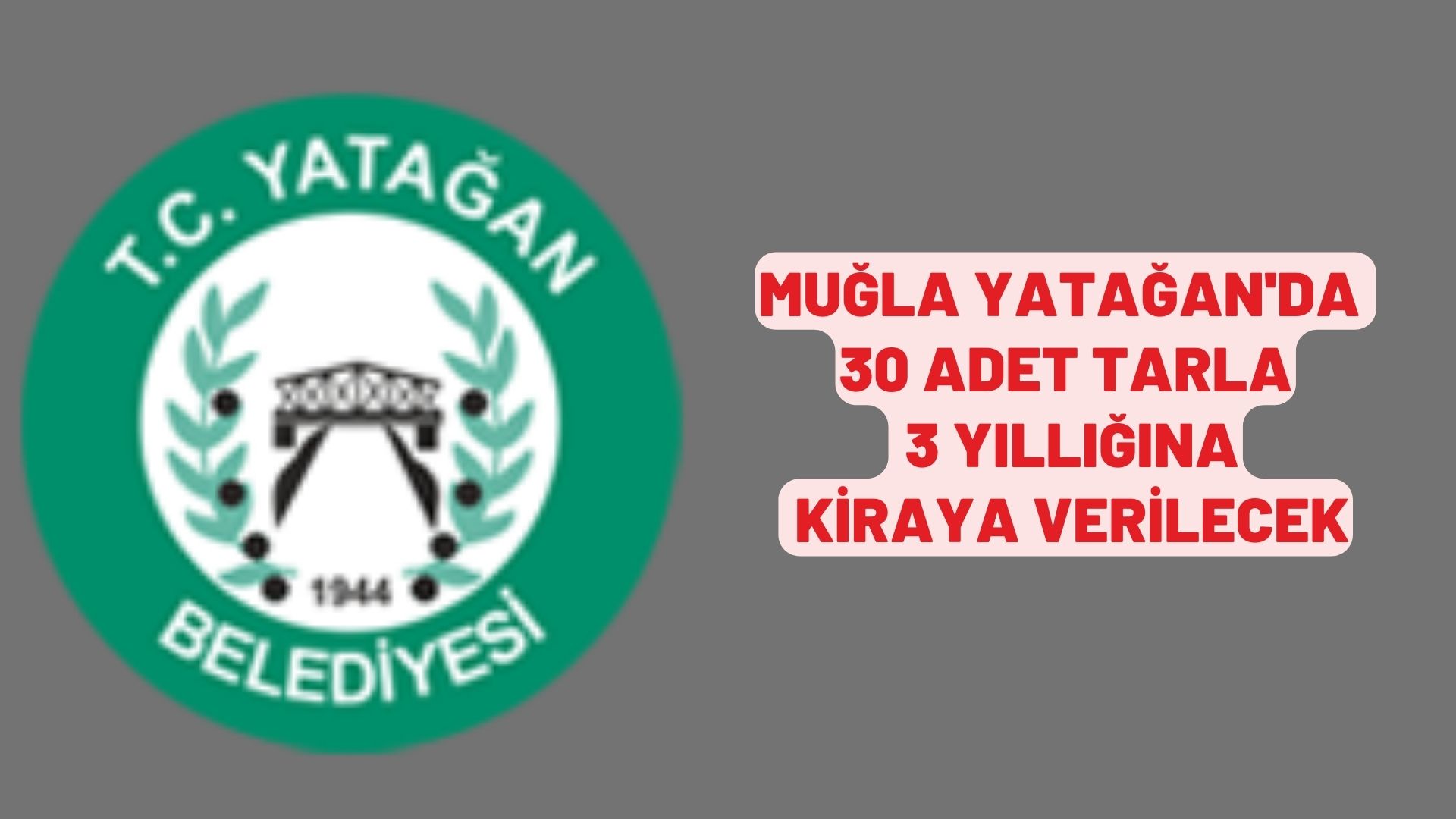 T.C. YATAĞAN
1944
BELEDİYESİ

MUĞLA YATAĞAN'DA
30 ADET TARLA
3 YILLIĞINA
KİRAYA VERİLECEK